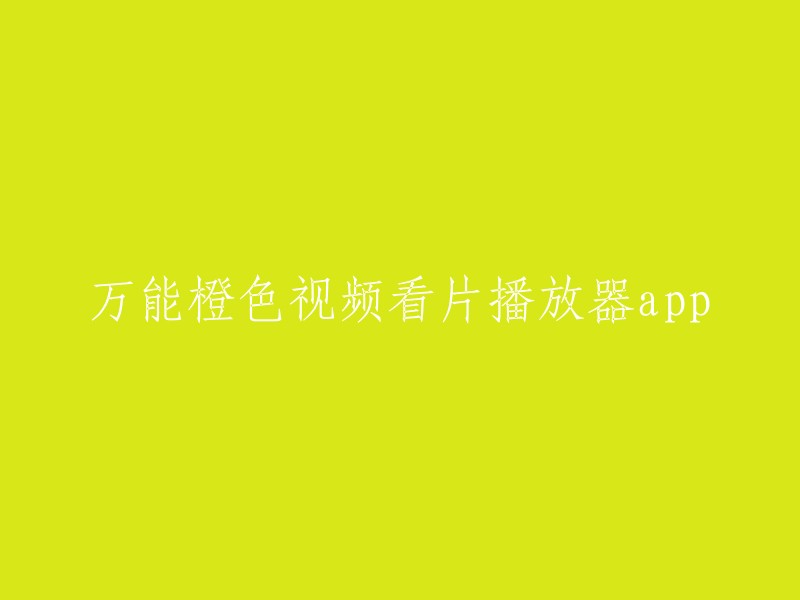 万能橙色视频看片播放器app